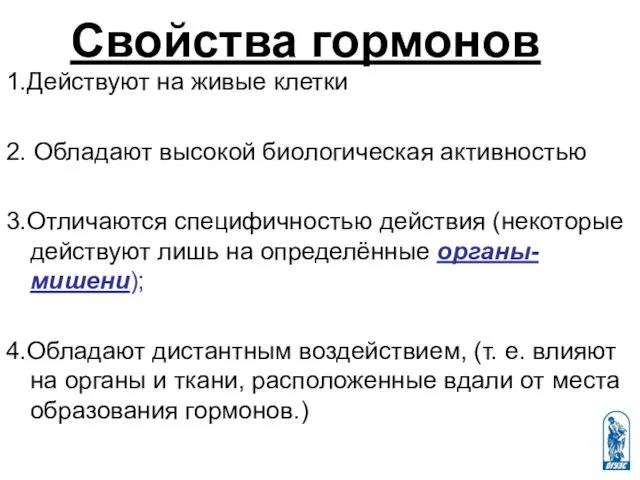 Свойства гормонов

1.Действуют на живые клетки

2. Обладают высокой биологическая активностью

3.Отличаются специфичностью действия (некоторые действуют лишь на определённые органы-мишени);

4.Обладают дистантным воздействием, (т. е. влияют на органы и ткани, расположенные вдали от места образования гормонов.)

ОГУЭС